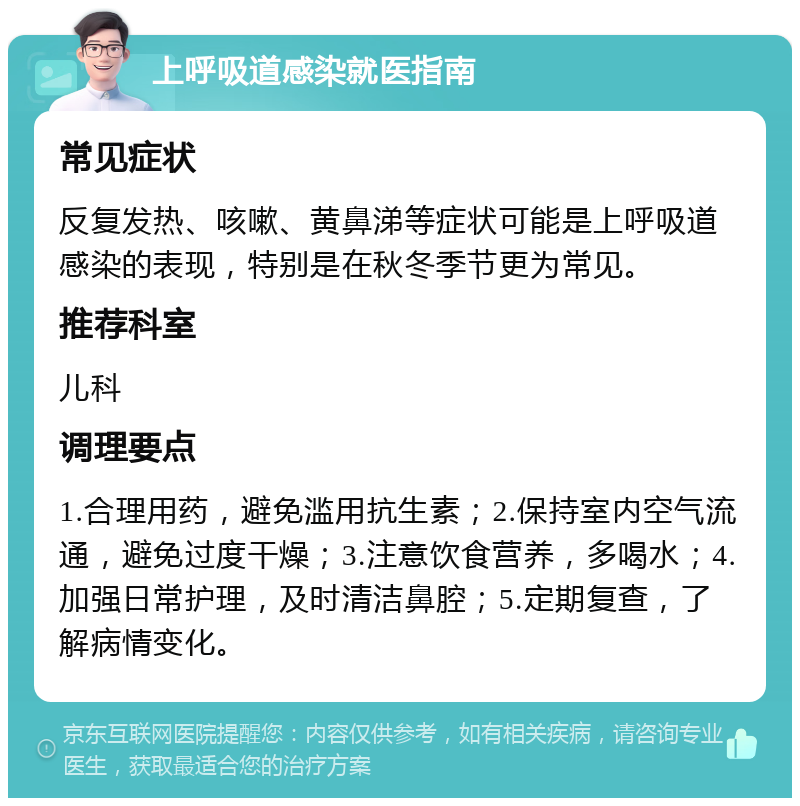 上呼吸道感染就医指南

常见症状

反复发热、咳嗽、黄鼻涕等症状可能是上呼吸道感染的表现，特别是在秋冬季节更为常见。

推荐科室

儿科

调理要点

1.合理用药，避免滥用抗生素；2.保持室内空气流通，避免过度干燥；3.注意饮食营养，多喝水；4.加强日常护理，及时清洁鼻腔；5.定期复查，了解病情变化。

京东互联网医院提醒您：内容仅供参考，如有相关疾病，请咨询专业医生，获取最适合您的治疗方案